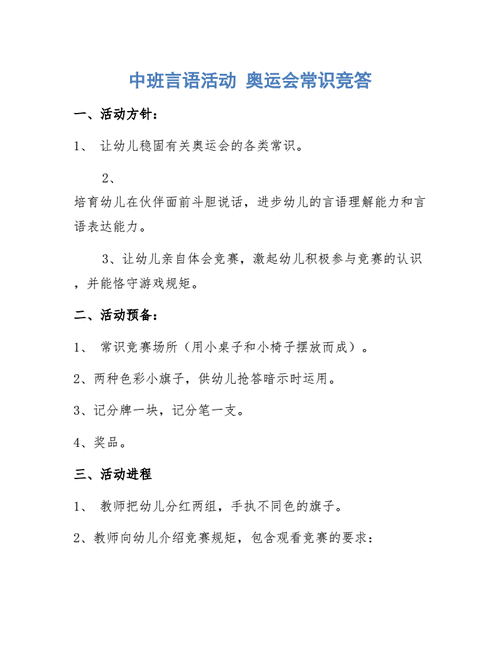 中班言语活动 奥运会常识竞答

一、活动方针：

1、 让幼儿稳固有关奥运会的各类常识。

2、
培育幼儿在伙伴面前斗胆说话，进步幼儿的言语理解能力和言语表达能力。

3、让幼儿亲自体会竞赛，激起幼儿积极参与竞赛的认识，并能恪守游戏规矩。

二、活动预备：

1、 常识竞赛场所（用小桌子和小椅子摆放而成）。

2、两种色彩小旗子，供幼儿抢答暗示时运用。

3、记分牌一块，记分笔一支。

4、奖品。

三、活动进程

1、 教师把幼儿分红两组，手执不同色的旗子。

2、教师向幼儿介绍竞赛规矩，包含观看竞赛的要求：